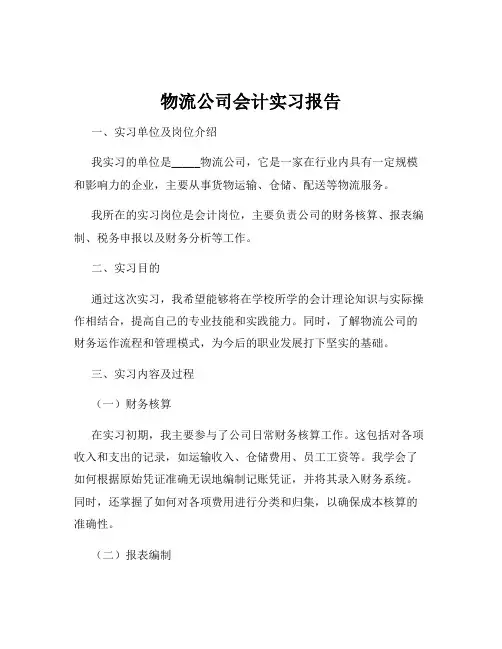 物流公司会计实习报告

一、实习单位及岗位介绍

我实习的单位是_____物流公司，它是一家在行业内具有一定规模和影响力的企业，主要从事货物运输、仓储、配送等物流服务。

我所在的实习岗位是会计岗位，主要负责公司的财务核算、报表编制、税务申报以及财务分析等工作。

二、实习目的

通过这次实习，我希望能够将在学校所学的会计理论知识与实际操作相结合，提高自己的专业技能和实践能力。同时，了解物流公司的财务运作流程和管理模式，为今后的职业发展打下坚实的基础。

三、实习内容及过程

（一）财务核算

在实习初期，我主要参与了公司日常财务核算工作。这包括对各项收入和支出的记录，如运输收入、仓储费用、员工工资等。我学会了如何根据原始凭证准确无误地编制记账凭证，并将其录入财务系统。同时，还掌握了如何对各项费用进行分类和归集，以确保成本核算的准确性。

（二）报表编制